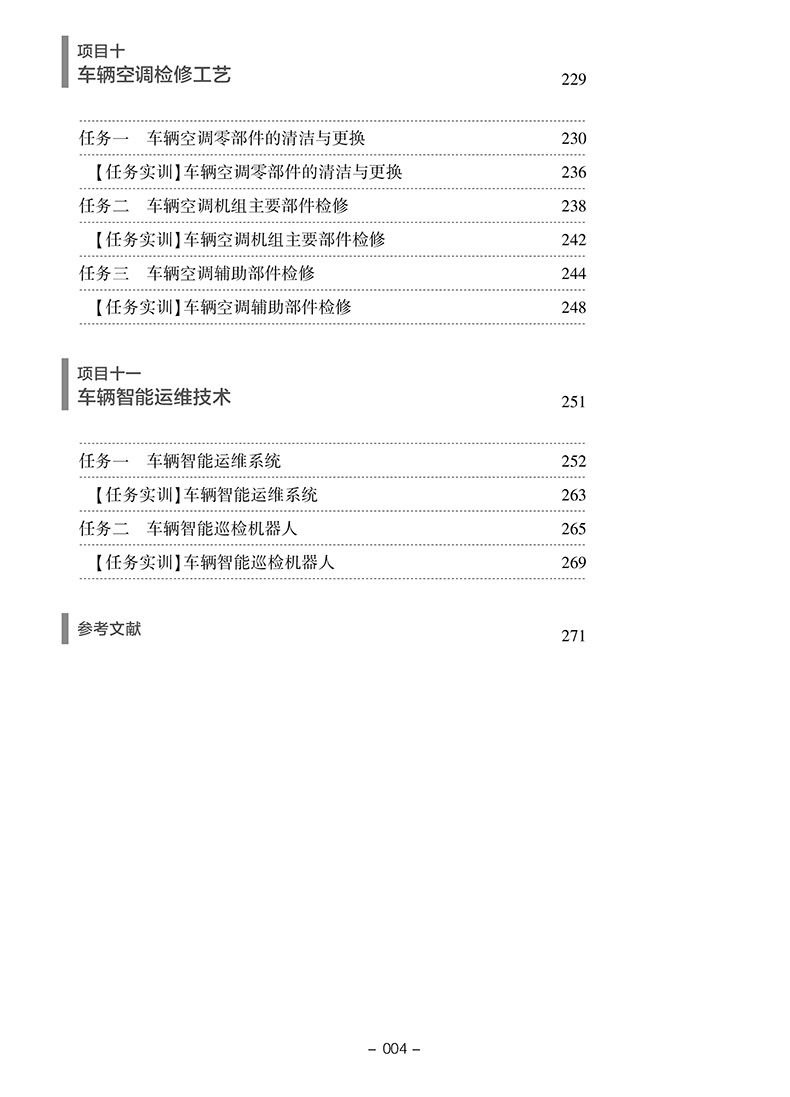 项目十
车辆空调检修工艺 229

任务一 车辆空调零部件的清洁与更换 230
【任务实训】车辆空调零部件的清洁与更换 236
任务二 车辆空调机组主要部件检修 238
【任务实训】车辆空调机组主要部件检修 242
任务三 车辆空调辅助部件检修 244
【任务实训】车辆空调辅助部件检修 248

项目十一
车辆智能运维技术 251

任务一 车辆智能运维系统 252
【任务实训】车辆智能运维系统 263
任务二 车辆智能巡检机器人 265
【任务实训】车辆智能巡检机器人 269

参考文献 271

– 004 –